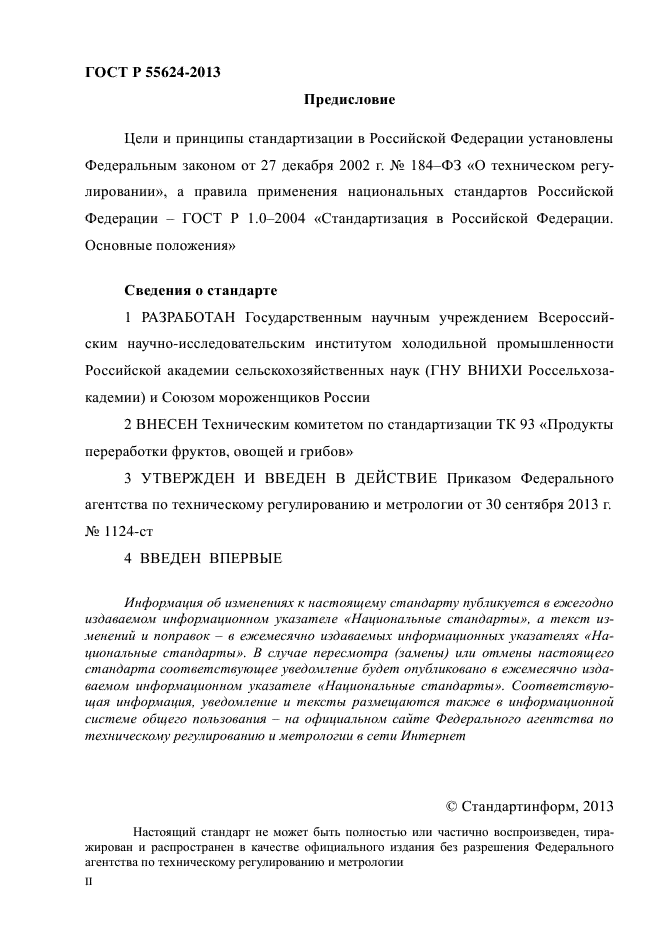 ГОСТ Р 55624-2013

Предисловие

Цели и принципы стандартизации в Российской Федерации установлены Федеральным законом от 27 декабря 2002 г. № 184–ФЗ «О техническом регулировании», а правила применения национальных стандартов Российской Федерации – ГОСТ Р 1.0–2004 «Стандартизация в Российской Федерации. Основные положения»

Сведения о стандарте

1 РАЗРАБОТАН Государственным научным учреждением Всероссийским научно-исследовательским институтом холодильной промышленности Российской академии сельскохозяйственных наук (ГНУ ВНИХИ Россельхозакадемии) и Союзом мороженщиков России

2 ВНЕСЕН Техническим комитетом по стандартизации ТК 93 «Продукты переработки фруктов, овощей и грибов»

3 УТВЕРЖДЕН И ВВЕДЕН В ДЕЙСТВИЕ Приказом Федерального агентства по техническому регулированию и метрологии от 30 сентября 2013 г. № 1124-ст

4 ВВЕДЕН ВПЕРВЫЕ

Информация об изменениях к настоящему стандарту публикуется в ежегодно издаваемом информационном указателе «Национальные стандарты», а текст изменений и поправок – в ежемесячно издаваемых информационных указателях «Национальные стандарты». В случае пересмотра (замены) или отмены настоящего стандарта соответствующее уведомление будет опубликовано в ежемесячно издаваемом информационном указателе «Национальные стандарты». Соответствующая информация, уведомление и тексты размещаются также в информационной системе общего пользования – на официальном сайте Федерального агентства по техническому регулированию и метрологии в сети Интернет

© Стандартинформ, 2013

Настоящий стандарт не может быть полностью или частично воспроизведен, тиражирован и распространен в качестве официального издания без разрешения Федерального агентства по техническому регулированию и метрологии

II